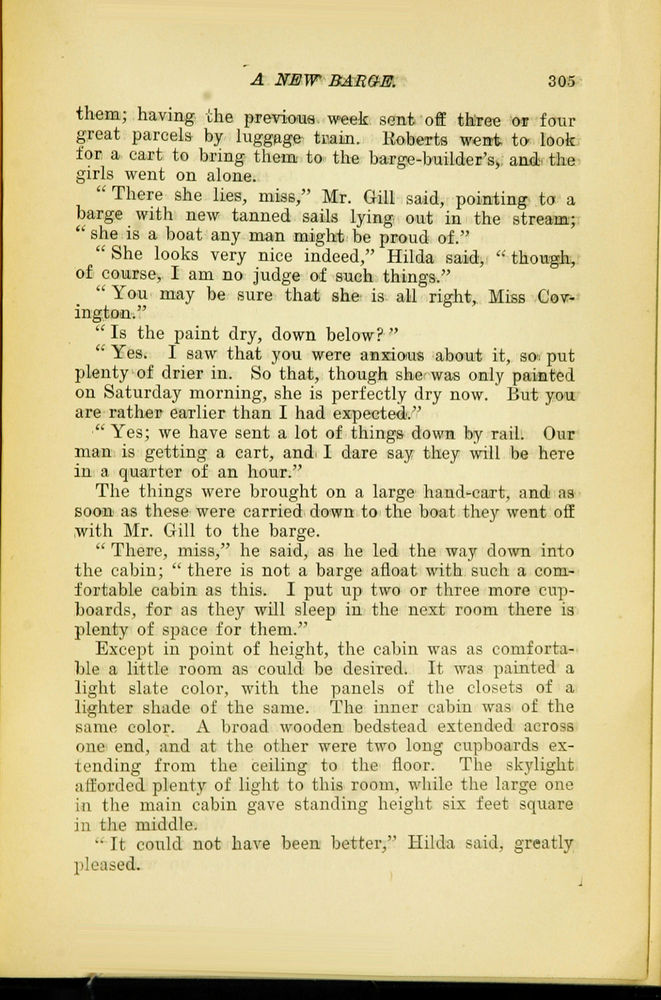 A NEW BARGE. 305

them; having the previous week sent off three or four great parcels by luggage train. Roberts went to look for a cart to bring them to the barge-builder's, and the girls went on alone.

"There she lies, miss," Mr. Gill said, pointing to a barge with new tanned sails lying out in the stream; "she is a boat any man might be proud of."

"She looks very nice indeed," Hilda said, "though, of course, I am no judge of such things."

"You may be sure that she is all right, Miss Covington."

"Is the paint dry, down below?"

"Yes. I saw that you were anxious about it, so put plenty of drier in. So that, though she was only painted on Saturday morning, she is perfectly dry now. But you are rather earlier than I had expected."

"Yes; we have sent a lot of things down by rail. Our man is getting a cart, and I dare say they will be here in a quarter of an hour."

The things were brought on a large hand-cart, and as soon as these were carried down to the boat they went off with Mr. Gill to the barge.

"There, miss," he said, as he led the way down into the cabin; "there is not a barge afloat with such a comfortable cabin as this. I put up two or three more cupboards, for as they will sleep in the next room there is plenty of space for them."

Except in point of height, the cabin was as comfortable a little room as could be desired. It was painted a light slate color, with the panels of the closets of a lighter shade of the same. The inner cabin was of the same color. A broad wooden bedstead extended across one end, and at the other were two long cupboards extending from the ceiling to the floor. The skylight afforded plenty of light to this room, while the large one in the main cabin gave standing height six feet square in the middle.

"It could not have been better," Hilda said, greatly pleased.